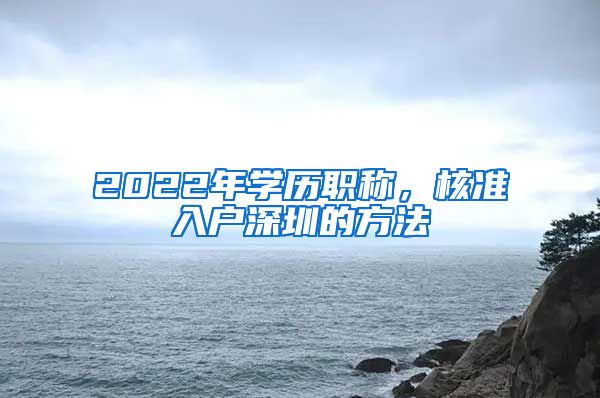 2022年学历职称，核准入户深圳的方法